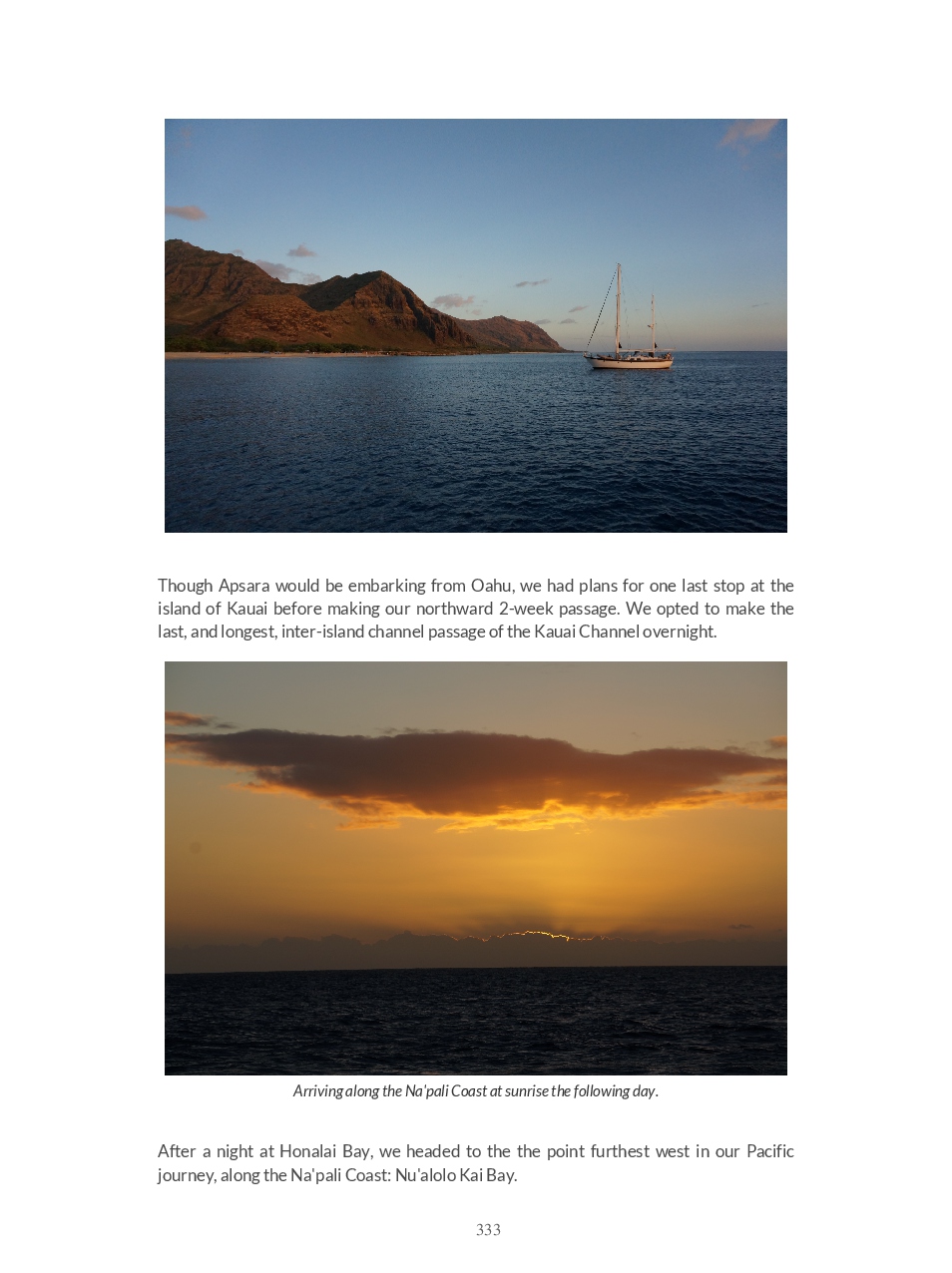 Though Apsara would be embarking from Oahu, we had plans for one last stop at the island of Kauai before making our northward 2-week passage. We opted to make the last, and longest, inter-island channel passage of the Kauai Channel overnight.

Arriving along the Na'pali Coast at sunrise the following day.

After a night at Honalai Bay, we headed to the the point furthest west in our Pacific journey, along the Na'pali Coast: Nu'alolo Kai Bay.

333